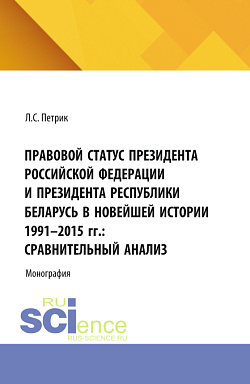 Л.С. Петрик

ПРАВОВОЙ СТАТУС ПРЕЗИДЕНТА РОССИЙСКОЙ ФЕДЕРАЦИИ И ПРЕЗИДЕНТА РЕСПУБЛИКИ БЕЛАРУСЬ В НОВЕЙШЕЙ ИСТОРИИ 1991–2015 гг.: СРАВНИТЕЛЬНЫЙ АНАЛИЗ

Монография

RU SCIence
RUS-SCIENCE.RU